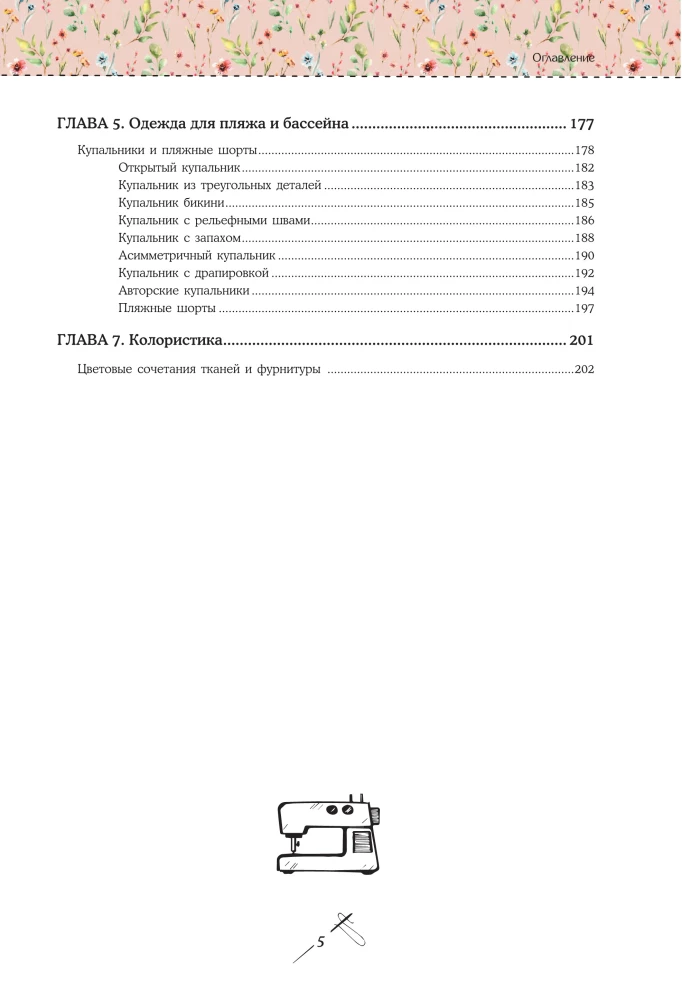 Оглавление

ГЛАВА 5. Одежда для пляжа и бассейна 177

Купальники и пляжные шорты 178
Открытый купальник 182
Купальник из треугольных деталей 183
Купальник бикини 185
Купальник с рельефными швами 186
Купальник с запахом 188
Асимметричный купальник 190
Купальник с драпировкой 192
Авторские купальники 194
Пляжные шорты 197

ГЛАВА 7. Колористика 201

Цветовые сочетания тканей и фурнитуры 202

5